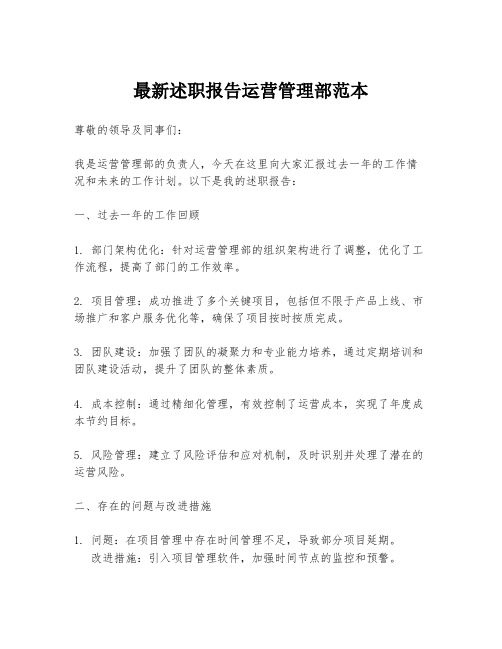 最新述职报告运营管理部范本

尊敬的领导及同事们：

我是运营管理部的负责人，今天在这里向大家汇报过去一年的工作情况和未来的工作计划。以下是我的述职报告：

一、过去一年的工作回顾

1. 部门架构优化：针对运营管理部的组织架构进行了调整，优化了工作流程，提高了部门的工作效率。

2. 项目管理：成功推进了多个关键项目，包括但不限于产品上线、市场推广和客户服务优化等，确保了项目按时按质完成。

3. 团队建设：加强了团队的凝聚力和专业能力培养，通过定期培训和团队建设活动，提升了团队的整体素质。

4. 成本控制：通过精细化管理，有效控制了运营成本，实现了年度成本节约目标。

5. 风险管理：建立了风险评估和应对机制，及时识别并处理了潜在的运营风险。

二、存在的问题与改进措施

1. 问题：在项目管理中存在时间管理不足，导致部分项目延期。
改进措施：引入项目管理软件，加强时间节点的监控和预警。